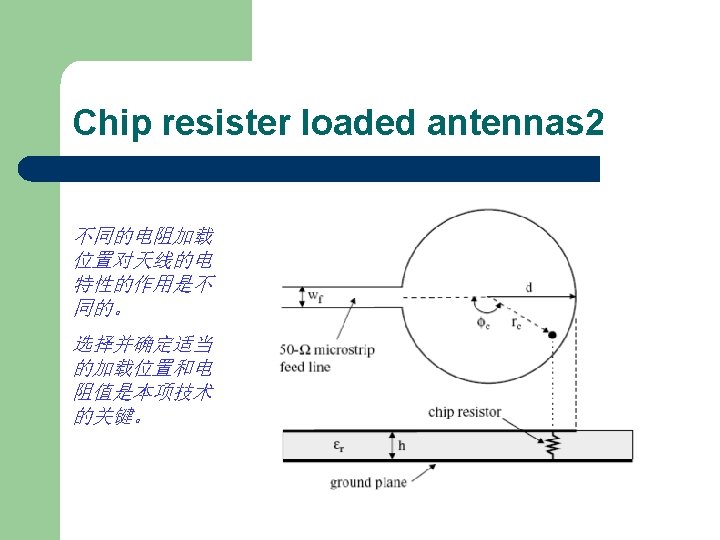 Chip resister loaded antennas2

不同的电阻加载位置对天线的电特性的作用是不同的。

选择并确定适当的加载位置和电阻值是本项技术的关键。

$w_f$

d

$\phi_c$

$r_c$

50-Ω microstrip feed line

chip resistor

$\varepsilon_r$

h

ground plane